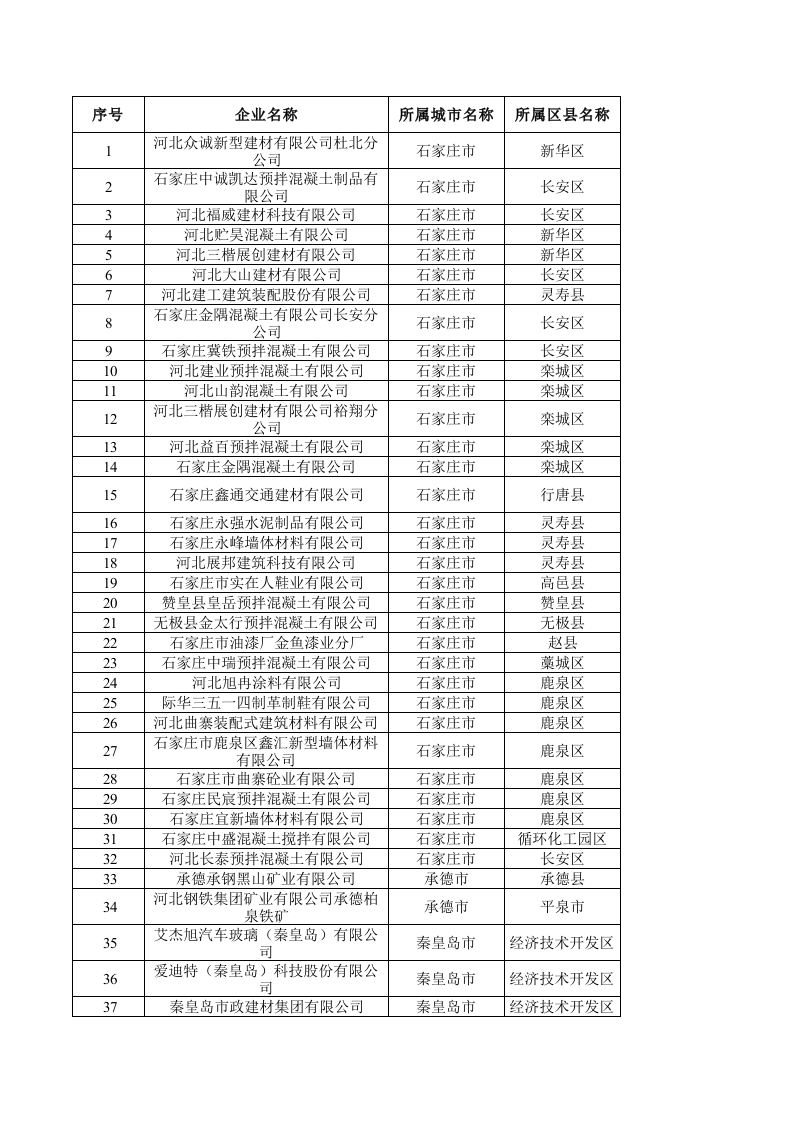 | 序号 | 企业名称 | 所属城市名称 | 所属区县名称 |
|---|---|---|---|
| 1 | 河北众诚新型建材有限公司杜北分公司 | 石家庄市 | 新华区 |
| 2 | 石家庄中诚凯达预拌混凝土制品有限公司 | 石家庄市 | 长安区 |
| 3 | 河北福威建材科技有限公司 | 石家庄市 | 长安区 |
| 4 | 河北贮昊混凝土有限公司 | 石家庄市 | 新华区 |
| 5 | 河北三楷展创建材有限公司 | 石家庄市 | 新华区 |
| 6 | 河北大山建材有限公司 | 石家庄市 | 长安区 |
| 7 | 河北建工建筑装配股份有限公司 | 石家庄市 | 灵寿县 |
| 8 | 石家庄金隅混凝土有限公司长安分公司 | 石家庄市 | 长安区 |
| 9 | 石家庄冀铁预拌混凝土有限公司 | 石家庄市 | 长安区 |
| 10 | 河北建业预拌混凝土有限公司 | 石家庄市 | 栾城区 |
| 11 | 河北山韵混凝土有限公司 | 石家庄市 | 栾城区 |
| 12 | 河北三楷展创建材有限公司裕翔分公司 | 石家庄市 | 栾城区 |
| 13 | 河北益百预拌混凝土有限公司 | 石家庄市 | 栾城区 |
| 14 | 石家庄金隅混凝土有限公司 | 石家庄市 | 栾城区 |
| 15 | 石家庄鑫通交通建材有限公司 | 石家庄市 | 行唐县 |
| 16 | 石家庄永强水泥制品有限公司 | 石家庄市 | 灵寿县 |
| 17 | 石家庄永峰墙体材料有限公司 | 石家庄市 | 灵寿县 |
| 18 | 河北展邦建筑科技有限公司 | 石家庄市 | 灵寿县 |
| 19 | 石家庄市实在人鞋业有限公司 | 石家庄市 | 高邑县 |
| 20 | 赞皇县皇岳预拌混凝土有限公司 | 石家庄市 | 赞皇县 |
| 21 | 无极县金太行预拌混凝土有限公司 | 石家庄市 | 无极县 |
| 22 | 石家庄市油漆厂金鱼漆业分厂 | 石家庄市 | 赵县 |
| 23 | 石家庄中瑞预拌混凝土有限公司 | 石家庄市 | 藁城区 |
| 24 | 河北旭冉涂料有限公司 | 石家庄市 | 鹿泉区 |
| 25 | 际华三五一四制革制鞋有限公司 | 石家庄市 | 鹿泉区 |
| 26 | 河北曲寨装配式建筑材料有限公司 | 石家庄市 | 鹿泉区 |
| 27 | 石家庄市鹿泉区鑫汇新型墙体材料有限公司 | 石家庄市 | 鹿泉区 |
| 28 | 石家庄市曲寨砼业有限公司 | 石家庄市 | 鹿泉区 |
| 29 | 石家庄民宸预拌混凝土有限公司 | 石家庄市 | 鹿泉区 |
| 30 | 石家庄宜新墙体材料有限公司 | 石家庄市 | 鹿泉区 |
| 31 | 石家庄中盛混凝土搅拌有限公司 | 石家庄市 | 循环化工园区 |
| 32 | 河北长泰预拌混凝土有限公司 | 石家庄市 | 长安区 |
| 33 | 承德承钢黑山矿业有限公司 | 承德市 | 承德县 |
| 34 | 河北钢铁集团矿业有限公司承德柏泉铁矿 | 承德市 | 平泉市 |
| 35 | 艾杰旭汽车玻璃（秦皇岛）有限公司 | 秦皇岛市 | 经济技术开发区 |
| 36 | 爱迪特（秦皇岛）科技股份有限公司 | 秦皇岛市 | 经济技术开发区 |
| 37 | 秦皇岛市政建材集团有限公司 | 秦皇岛市 | 经济技术开发区 |